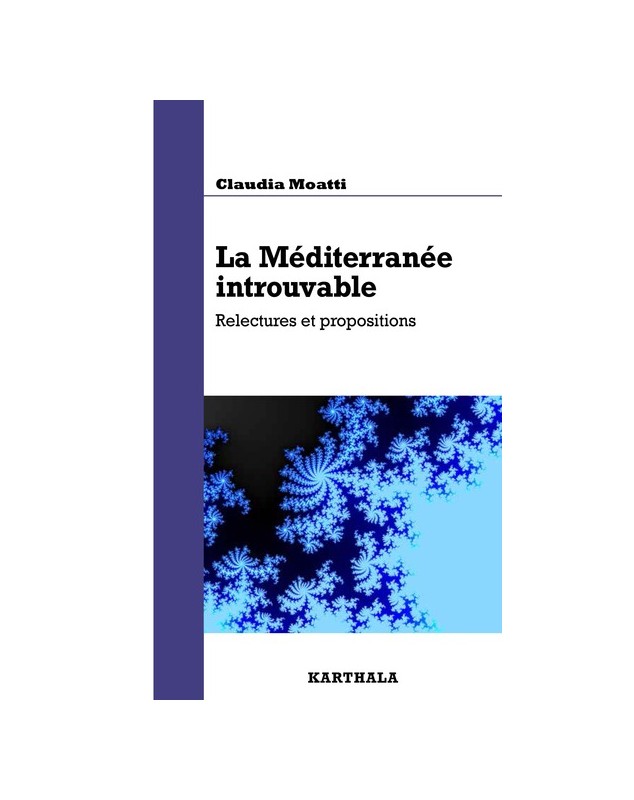 Claudia Moatti

La Méditerranée introuvable

Relectures et propositions

KARTHALA